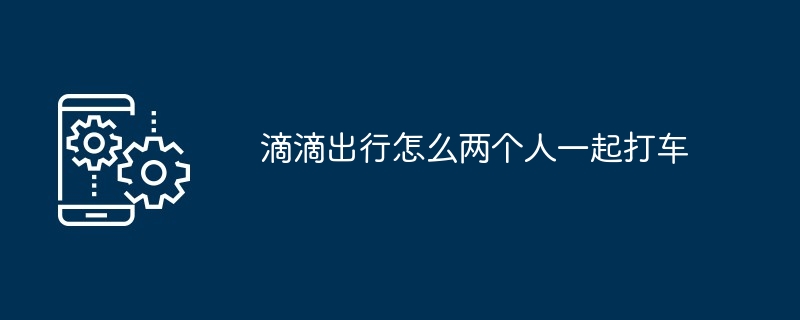 滴滴出行怎么两个人一起打车